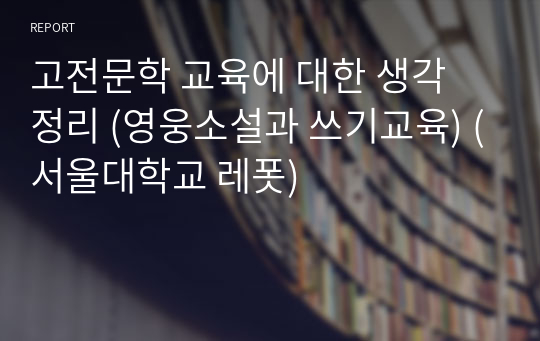 REPORT

고전문학 교육에 대한 생각 정리 (영웅소설과 쓰기교육) (서울대학교 레폿)